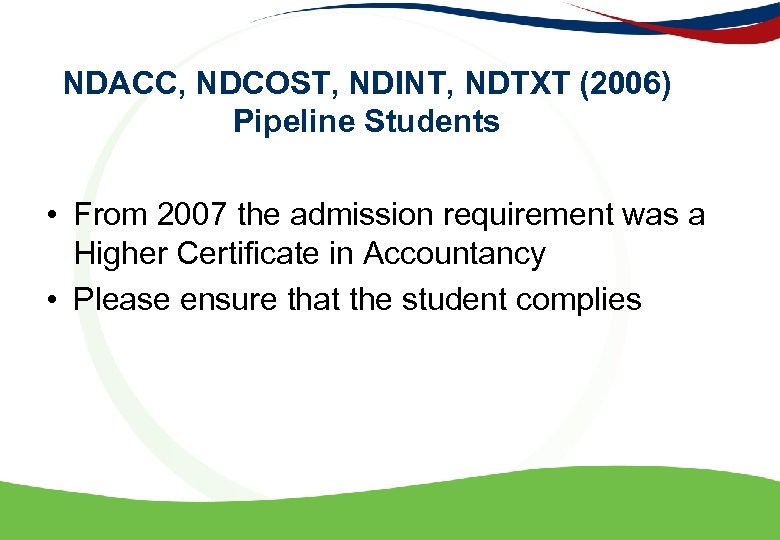 NDACC, NDCOST, NDINT, NDTXT (2006)
Pipeline Students

• From 2007 the admission requirement was a Higher Certificate in Accountancy
• Please ensure that the student complies